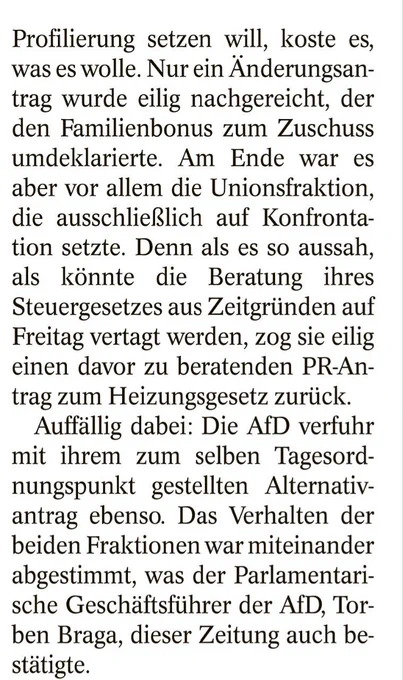 Profilierung setzen will, koste es, was es wolle. Nur ein Änderungsantrag wurde eilig nachgereicht, der den Familienbonus zum Zuschuss umdeklarierte. Am Ende war es aber vor allem die Unionsfraktion, die ausschließlich auf Konfrontation setzte. Denn als es so aussah, als könnte die Beratung ihres Steuergesetzes aus Zeitgründen auf Freitag vertagt werden, zog sie eilig einen davor zu beratenden PR-Antrag zum Heizungsgesetz zurück.

Auffällig dabei: Die AfD verfuhr mit ihrem zum selben Tagesordnungspunkt gestellten Alternativantrag ebenso. Das Verhalten der beiden Fraktionen war miteinander abgestimmt, was der Parlamentarische Geschäftsführer der AfD, Torben Braga, dieser Zeitung auch bestätigte.